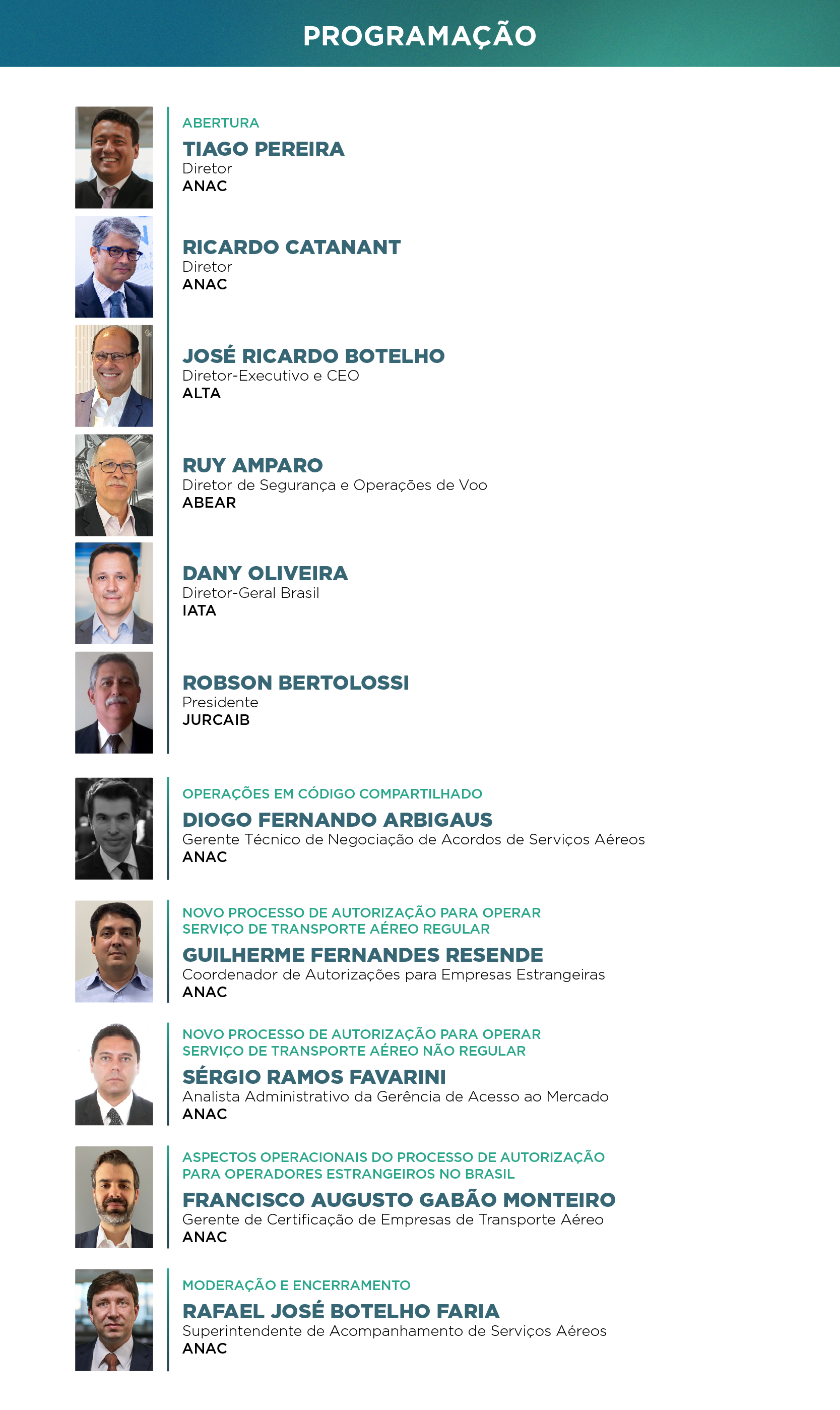 PROGRAMAÇÃO

ABERTURA
TIAGO PEREIRA
Diretor
ANAC

RICARDO CATANANT
Diretor
ANAC

JOSÉ RICARDO BOTELHO
Diretor-Executivo e CEO
ALTA

RUY AMPARO
Diretor de Segurança e Operações de Voo
ABEAR

DANY OLIVEIRA
Diretor-Geral Brasil
IATA

ROBSON BERTOLOSSI
Presidente
JURCAIB

OPERAÇÕES EM CÓDIGO COMPARTILHADO
DIOGO FERNANDO ARBIGAUS
Gerente Técnico de Negociação de Acordos de Serviços Aéreos
ANAC

NOVO PROCESSO DE AUTORIZAÇÃO PARA OPERAR SERVIÇO DE TRANSPORTE AÉREO REGULAR
GUILHERME FERNANDES RESENDE
Coordenador de Autorizações para Empresas Estrangeiras
ANAC

NOVO PROCESSO DE AUTORIZAÇÃO PARA OPERAR SERVIÇO DE TRANSPORTE AÉREO NÃO REGULAR
SÉRGIO RAMOS FAVARINI
Analista Administrativo da Gerência de Acesso ao Mercado
ANAC

ASPECTOS OPERACIONAIS DO PROCESSO DE AUTORIZAÇÃO PARA OPERADORES ESTRANGEIROS NO BRASIL
FRANCISCO AUGUSTO GABÃO MONTEIRO
Gerente de Certificação de Empresas de Transporte Aéreo
ANAC

MODERAÇÃO E ENCERRAMENTO
RAFAEL JOSÉ BOTELHO FARIA
Superintendente de Acompanhamento de Serviços Aéreos
ANAC